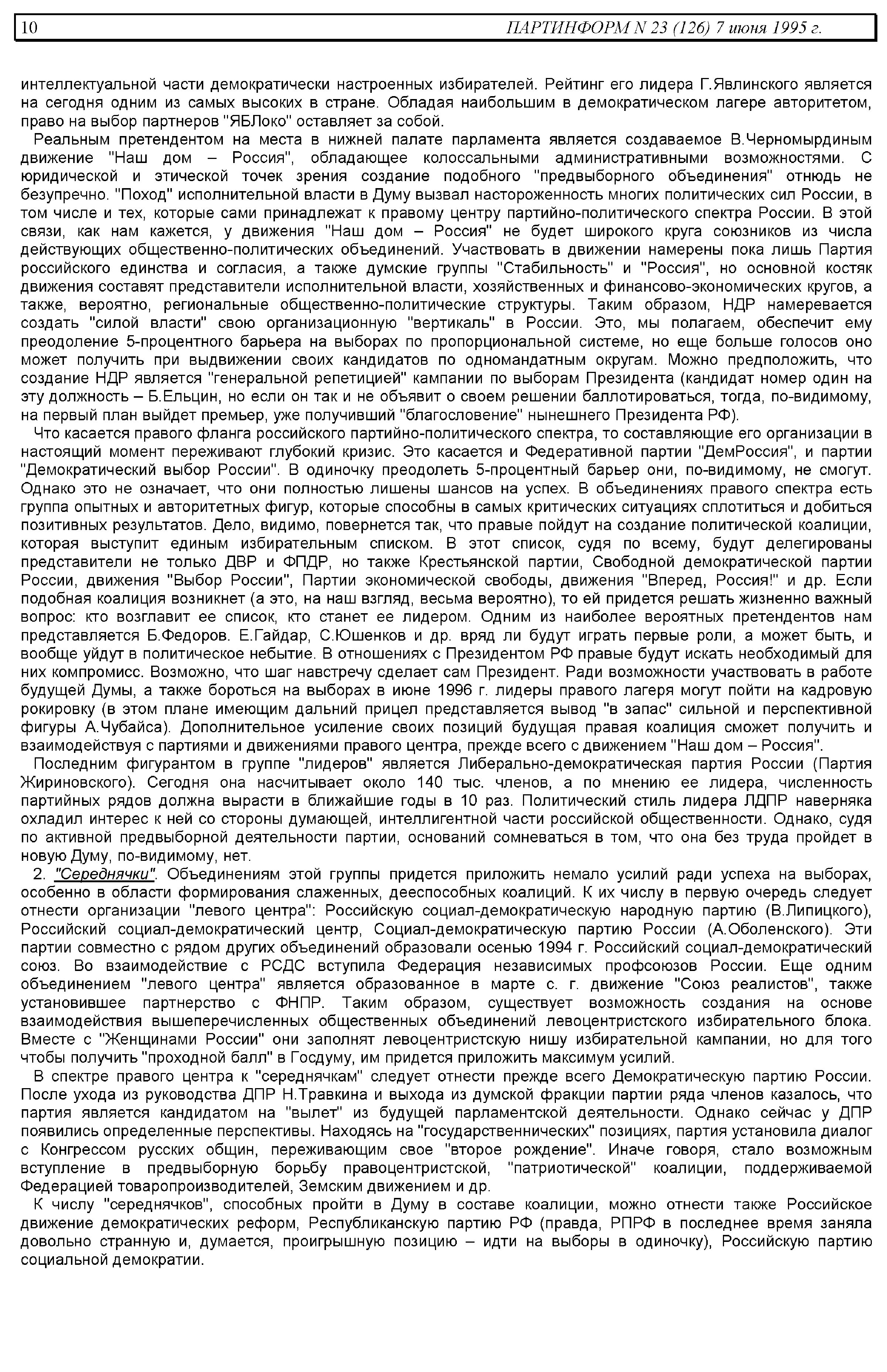 10 ПАРТИНФОРМ N 23 (126) 7 июня 1995 г.

интеллектуальной части демократически настроенных избирателей. Рейтинг его лидера Г.Явлинского является на сегодня одним из самых высоких в стране. Обладая наибольшим в демократическом лагере авторитетом, право на выбор партнеров "ЯБЛоко" оставляет за собой.

Реальным претендентом на места в нижней палате парламента является создаваемое В.Черномырдиным движение "Наш дом – Россия", обладающее колоссальными административными возможностями. С юридической и этической точек зрения создание подобного "предвыборного объединения" отнюдь не безупречно. "Поход" исполнительной власти в Думу вызвал настороженность многих политических сил России, в том числе и тех, которые сами принадлежат к правому центру партийно-политического спектра России. В этой связи, как нам кажется, у движения "Наш дом – Россия" не будет широкого круга союзников из числа действующих общественно-политических объединений. Участвовать в движении намерены пока лишь Партия российского единства и согласия, а также думские группы "Стабильность" и "Россия", но основной костяк движения составят представители исполнительной власти, хозяйственных и финансово-экономических кругов, а также, вероятно, региональные общественно-политические структуры. Таким образом, НДР намеревается создать "силой власти" свою организационную "вертикаль" в России. Это, мы полагаем, обеспечит ему преодоление 5-процентного барьера на выборах по пропорциональной системе, но еще больше голосов оно может получить при выдвижении своих кандидатов по одномандатным округам. Можно предположить, что создание НДР является "генеральной репетицией" кампании по выборам Президента (кандидат номер один на эту должность – Б.Ельцин, но если он так и не объявит о своем решении баллотироваться, тогда, по-видимому, на первый план выйдет премьер, уже получивший "благословение" нынешнего Президента РФ).

Что касается правого фланга российского партийно-политического спектра, то составляющие его организации в настоящий момент переживают глубокий кризис. Это касается и Федеративной партии "ДемРоссия", и партии "Демократический выбор России". В одиночку преодолеть 5-процентный барьер они, по-видимому, не смогут. Однако это не означает, что они полностью лишены шансов на успех. В объединениях правого спектра есть группа опытных и авторитетных фигур, которые способны в самых критических ситуациях сплотиться и добиться позитивных результатов. Дело, видимо, повернется так, что правые пойдут на создание политической коалиции, которая выступит единым избирательным списком. В этот список, судя по всему, будут делегированы представители не только ДВР и ФПДР, но также Крестьянской партии, Свободной демократической партии России, движения "Выбор России", Партии экономической свободы, движения "Вперед, Россия!" и др. Если подобная коалиция возникнет (а это, на наш взгляд, весьма вероятно), то ей придется решать жизненно важный вопрос: кто возглавит ее список, кто станет ее лидером. Одним из наиболее вероятных претендентов нам представляется Б.Федоров. Е.Гайдар, С.Юшенков и др. вряд ли будут играть первые роли, а может быть, и вообще уйдут в политическое небытие. В отношениях с Президентом РФ правые будут искать необходимый для них компромисс. Возможно, что шаг навстречу сделает сам Президент. Ради возможности участвовать в работе будущей Думы, а также бороться на выборах в июне 1996 г. лидеры правого лагеря могут пойти на кадровую рокировку (в этом плане имеющим дальний прицел представляется вывод "в запас" сильной и перспективной фигуры А.Чубайса). Дополнительное усиление своих позиций будущая правая коалиция сможет получить и взаимодействуя с партиями и движениями правого центра, прежде всего с движением "Наш дом – Россия".

Последним фигурантом в группе "лидеров" является Либерально-демократическая партия России (Партия Жириновского). Сегодня она насчитывает около 140 тыс. членов, а по мнению ее лидера, численность партийных рядов должна вырасти в ближайшие годы в 10 раз. Политический стиль лидера ЛДПР наверняка охладил интерес к ней со стороны думающей, интеллигентной части российской общественности. Однако, судя по активной предвыборной деятельности партии, оснований сомневаться в том, что она без труда пройдет в новую Думу, по-видимому, нет.

2. "Середнячки". Объединениям этой группы придется приложить немало усилий ради успеха на выборах, особенно в области формирования слаженных, дееспособных коалиций. К их числу в первую очередь следует отнести организации "левого центра": Российскую социал-демократическую народную партию (В.Липицкого), Российский социал-демократический центр, Социал-демократическую партию России (А.Оболенского). Эти партии совместно с рядом других объединений образовали осенью 1994 г. Российский социал-демократический союз. Во взаимодействие с РСДС вступила Федерация независимых профсоюзов России. Еще одним объединением "левого центра" является образованное в марте с. г. движение "Союз реалистов", также установившее партнерство с ФНПР. Таким образом, существует возможность создания на основе взаимодействия вышеперечисленных общественных объединений левоцентристского избирательного блока. Вместе с "Женщинами России" они заполнят левоцентристскую нишу избирательной кампании, но для того чтобы получить "проходной балл" в Госдуму, им придется приложить максимум усилий.

В спектре правого центра к "середнячкам" следует отнести прежде всего Демократическую партию России. После ухода из руководства ДПР Н.Травкина и выхода из думской фракции партии ряда членов казалось, что партия является кандидатом на "вылет" из будущей парламентской деятельности. Однако сейчас у ДПР появились определенные перспективы. Находясь на "государственнических" позициях, партия установила диалог с Конгрессом русских общин, переживающим свое "второе рождение". Иначе говоря, стало возможным вступление в предвыборную борьбу правоцентристской, "патриотической" коалиции, поддерживаемой Федерацией товаропроизводителей, Земским движением и др.

К числу "середнячков", способных пройти в Думу в составе коалиции, можно отнести также Российское движение демократических реформ, Республиканскую партию РФ (правда, РПРФ в последнее время заняла довольно странную и, думается, проигрышную позицию – идти на выборы в одиночку), Российскую партию социальной демократии.